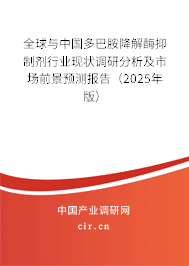 全球与中国多巴胺降解酶抑制剂行业现状调研分析及市场前景预测报告（2025年版）

中国产业调研网
cir.cn